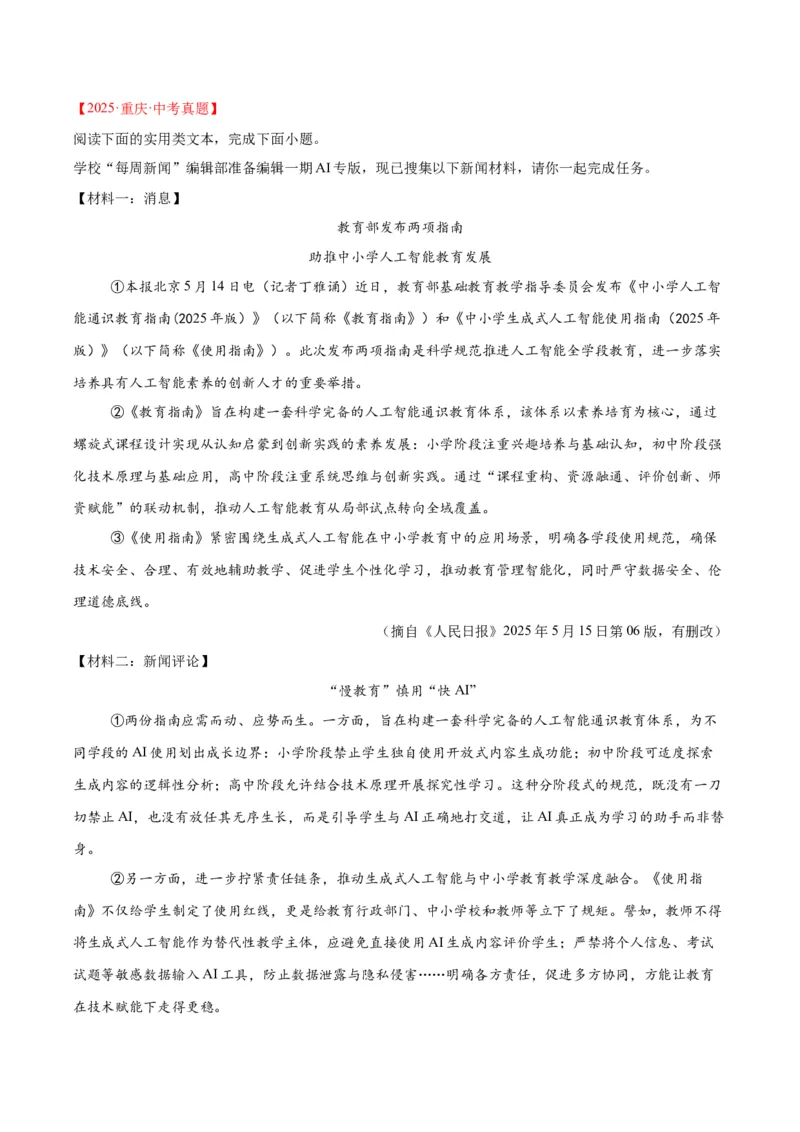 【2025·重庆·中考真题】

阅读下面的实用类文本，完成下面小题。

学校“每周新闻”编辑部准备编辑一期AI专版，现已搜集以下新闻材料，请你一起完成任务。

【材料一：消息】

教育部发布两项指南

助推中小学人工智能教育发展

①本报北京5月14日电（记者丁雅诵）近日，教育部基础教育教学指导委员会发布《中小学人工智能通识教育指南(2025年版)》（以下简称《教育指南》）和《中小学生成式人工智能使用指南(2025年版)》（以下简称《使用指南》）。此次发布两项指南是科学规范推进人工智能全学段教育，进一步落实培养具有人工智能素养的创新人才的重要举措。

②《教育指南》旨在构建一套科学完备的人工智能通识教育体系，该体系以素养培育为核心，通过螺旋式课程设计实现从认知启蒙到创新实践的素养发展：小学阶段注重兴趣培养与基础认知，初中阶段强化技术原理与基础应用，高中阶段注重系统思维与创新实践。通过“课程重构、资源融通、评价创新、师资赋能”的联动机制，推动人工智能教育从局部试点转向全域覆盖。

③《使用指南》紧密围绕生成式人工智能在中小学教育中的应用场景，明确各学段使用规范，确保技术安全、合理、有效地辅助教学、促进学生个性化学习，推动教育管理智能化，同时严守数据安全、伦理道德底线。

（摘自《人民日报》2025年5月15日第06版，有删改）

【材料二：新闻评论】

“慢教育”慎用“快AI”

①两份指南应需而动、应势而生。一方面，旨在构建一套科学完备的人工智能通识教育体系，为不同学段的AI使用划出成长边界：小学阶段禁止学生独自使用开放式内容生成功能；初中阶段可适度探索生成内容的逻辑性分析；高中阶段允许结合技术原理开展探究性学习。这种分阶段式的规范，既没有一刀切禁止AI，也没有放任其无序生长，而是引导学生与AI正确地打交道，让AI真正成为学习的助手而非替身。

②另一方面，进一步拧紧责任链条，推动生成式人工智能与中小学教育教学深度融合。《使用指南》不仅给学生制定了使用红线，更是给教育行政部门、中小学校和教师等立下了规矩。譬如，教师不得将生成式人工智能作为替代性教学主体，应避免直接使用AI生成内容评价学生；严禁将个人信息、考试试题等敏感数据输入AI工具，防止数据泄露与隐私侵害……明确各方责任，促进多方协同，方能让教育在技术赋能下走得更稳。